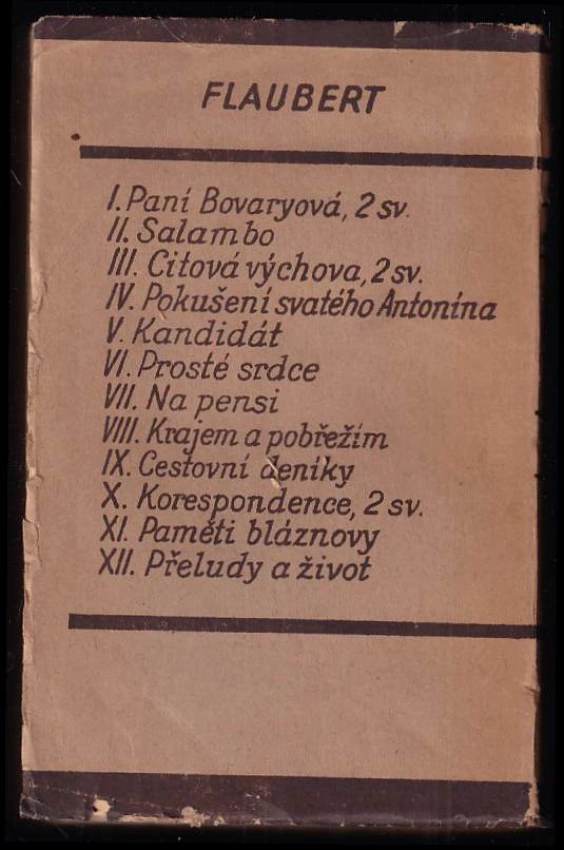 FLAUBERT

I. Paní Bovaryová, 2 sv.
II. Salambo
III. Citová výchova, 2 sv.
IV. Pokušení svatého Antonína
V. Kandidát
VI. Prosté srdce
VII. Na pensi
VIII. Krajem a pobřežím
IX. Cestovní deníky
X. Korespondence, 2 sv.
XI. Paměti bláznovy
XII. Přeludy a život